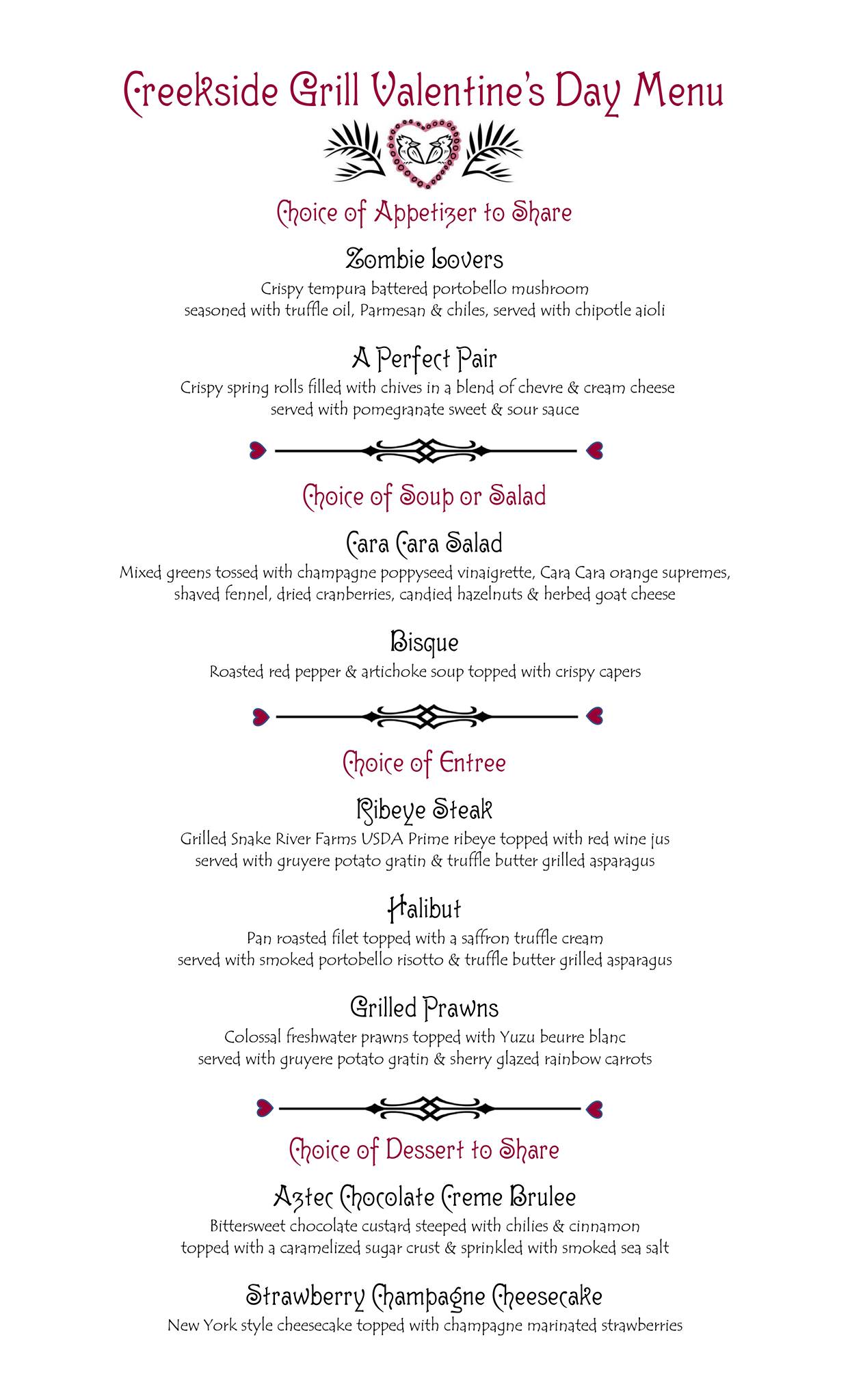 Creekside Grill Valentine's Day Menu

Choice of Appetizer to Share

Zombie Lovers
Crispy tempura battered portobello mushroom seasoned with truffle oil, Parmesan & chiles, served with chipotle aioli

A Perfect Pair
Crispy spring rolls filled with chives in a blend of chevre & cream cheese served with pomegranate sweet & sour sauce

Choice of Soup or Salad

Cara Cara Salad
Mixed greens tossed with champagne poppyseed vinaigrette, Cara Cara orange supremes, shaved fennel, dried cranberries, candied hazelnuts & herbed goat cheese

Bisque
Roasted red pepper & artichoke soup topped with crispy capers

Choice of Entree

Ribeye Steak
Grilled Snake River Farms USDA Prime ribeye topped with red wine jus served with gruyere potato gratin & truffle butter grilled asparagus

Halibut
Pan roasted filet topped with a saffron truffle cream served with smoked portobello risotto & truffle butter grilled asparagus

Grilled Prawns
Colossal freshwater prawns topped with Yuzu beurre blanc served with gruyere potato gratin & sherry glazed rainbow carrots

Choice of Dessert to Share

Aztec Chocolate Creme Brulee
Bittersweet chocolate custard steeped with chilies & cinnamon topped with a caramelized sugar crust & sprinkled with smoked sea salt

Strawberry Champagne Cheesecake
New York style cheesecake topped with champagne marinated strawberries